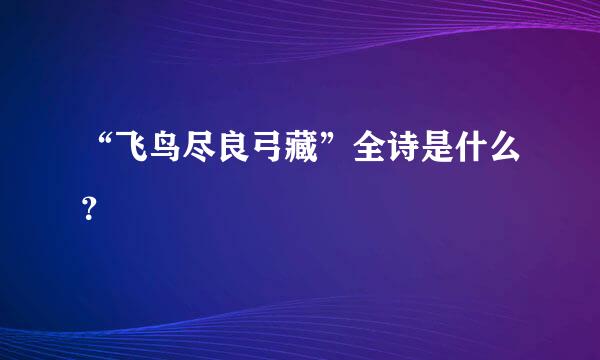 “飞鸟尽良弓藏”全诗是什么？